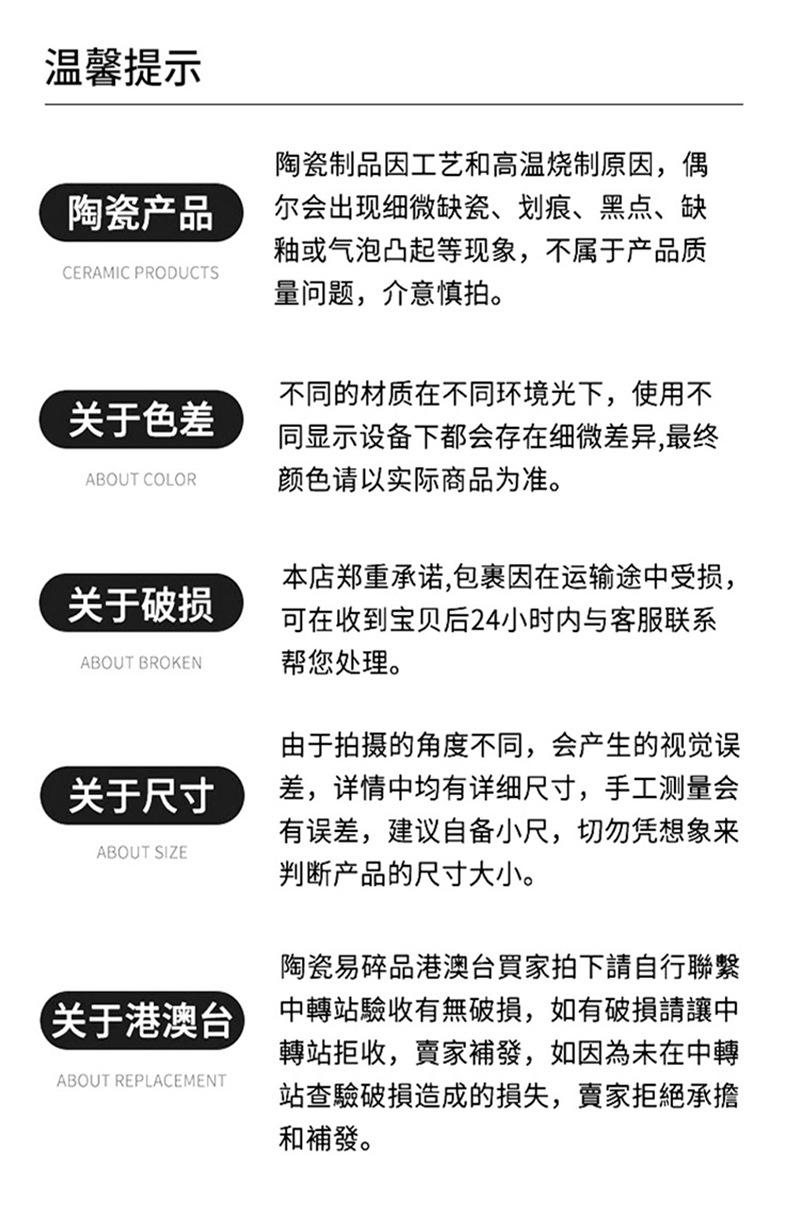 温馨提示

陶瓷产品

CERAMIC PRODUCTS

陶瓷制品因工艺和高温烧制原因，偶尔会出现细微缺瓷、划痕、黑点、缺釉或气泡凸起等现象，不属于产品质量问题，介意慎拍。

关于色差

ABOUT COLOR

不同的材质在不同环境光下，使用不同显示设备下都会存在细微差异,最终颜色请以实际商品为准。

关于破损

ABOUT BROKEN

本店郑重承诺,包裹因在运输途中受损，可在收到宝贝后24小时内与客服联系帮您处理。

关于尺寸

ABOUT SIZE

由于拍摄的角度不同，会产生的视觉误差，详情中均有详细尺寸，手工测量会有误差，建议自备小尺，切勿凭想象来判断产品的尺寸大小。

关于港澳台

ABOUT REPLACEMENT

陶瓷易碎品港澳台買家拍下請自行聯繫中轉站驗收有無破損，如有破損請讓中轉站拒收，賣家補發，如因為未在中轉站查驗破損造成的損失，賣家拒絕承擔和補發。